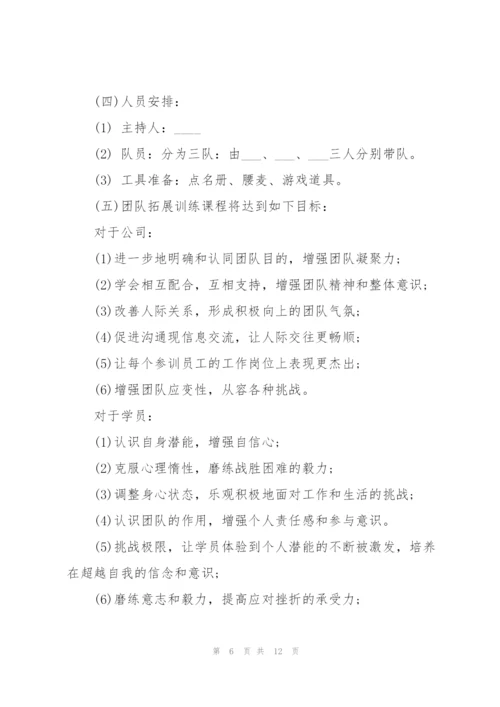 (四)人员安排：

(1) 主持人：____

(2) 队员：分为三队：由___、___、___三人分别带队。

(3) 工具准备：点名册、腰麦、游戏道具。

(五)团队拓展训练课程将达到如下目标：

对于公司：

(1)进一步地明确和认同团队目的，增强团队凝聚力；

(2)学会相互配合，互相支持，增强团队精神和整体意识；

(3)改善人际关系，形成积极向上的团队气氛；

(4)促进沟通现信息交流，让人际交往更畅顺；

(5)让每个参训员工的工作岗位上表现更杰出；

(6)增强团队应变性，从容各种挑战。

对于学员：

(1)认识自身潜能，增强自信心；

(2)克服心理惰性，磨练战胜困难的毅力；

(3)调整身心状态，乐观积极地面对工作和生活的挑战；

(4)认识团队的作用，增强个人责任感和参与意识。

(5)挑战极限，让学员体验到个人潜能的不断被激发，培养在超越自我的信念和意识；

(6)磨练意志和毅力，提高应对挫折的承受力；

第 6 页 共 12 页